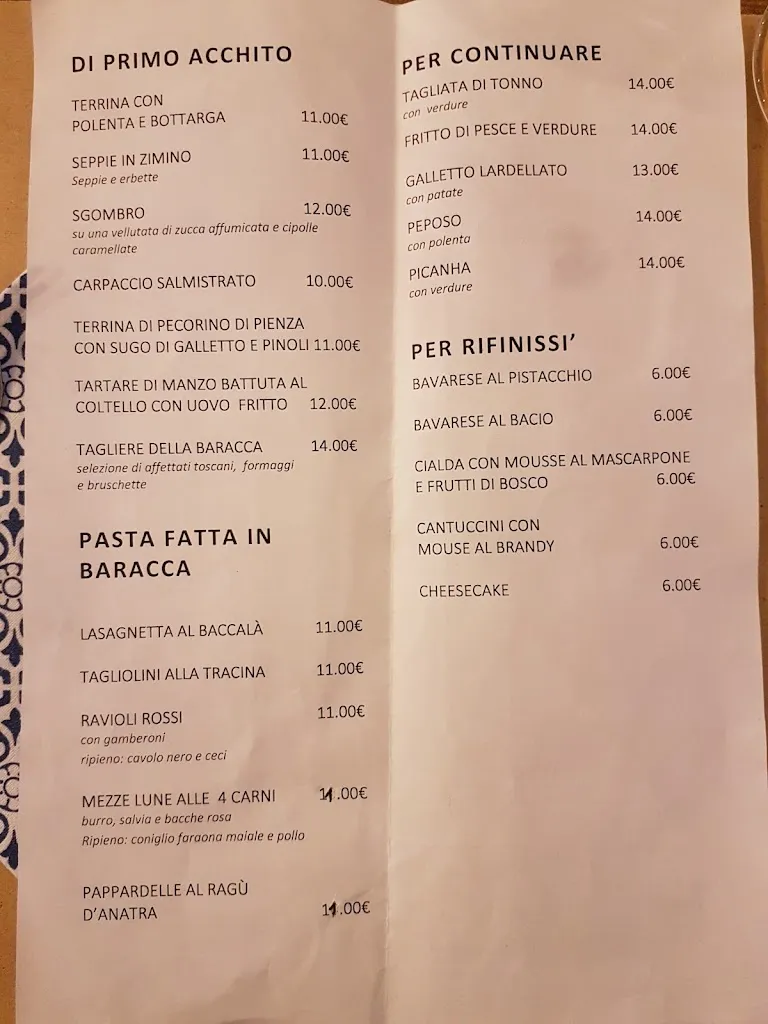 DI PRIMO ACCHITO

TERRINA CON POLENTA E BOTTARGA 11.00€

SEPPIE IN ZIMINO 11.00€
Seppie e erbette

SGOMBRO 12.00€
su una vellutata di zucca affumicata e cipolle caramellate

CARPACCIO SALMISTRATO 10.00€

TERRINA DI PECORINO DI PIENZA CON SUGO DI GALLETTO E PINOLI 11.00€

TARTARE DI MANZO BATTUTA AL COLTELLO CON UOVO FRITTO 12.00€

TAGLIERE DELLA BARACCA 14.00€
selezione di affettati toscani, formaggi e bruschette

PASTA FATTA IN BARACCA

LASAGNETTA AL BACCALÀ 11.00€

TAGLIOLINI ALLA TRACINA 11.00€

RAVIOLI ROSSI 11.00€
con gamberoni
ripieno: cavolo nero e ceci

MEZZE LUNE ALLE 4 CARNI 11.00€
burro, salvia e bacche rosa
Ripieno: coniglio faraona maiale e pollo

PAPPARDELLE AL RAGÙ D'ANATRA 11.00€

PER CONTINUARE

TAGLIATA DI TONNO 14.00€
con verdure

FRITTO DI PESCE E VERDURE 14.00€

GALLETTO LARDELLATO 13.00€
con patate

PEPOSO 14.00€
con polenta

PICANHA 14.00€
con verdure

PER RIFINISSI'

BAVARESE AL PISTACCHIO 6.00€

BAVARESE AL BACIO 6.00€

CIALDA CON MOUSSE AL MASCARPONE E FRUTTI DI BOSCO 6.00€

CANTUCCINI CON MOUSE AL BRANDY 6.00€

CHEESECAKE 6.00€